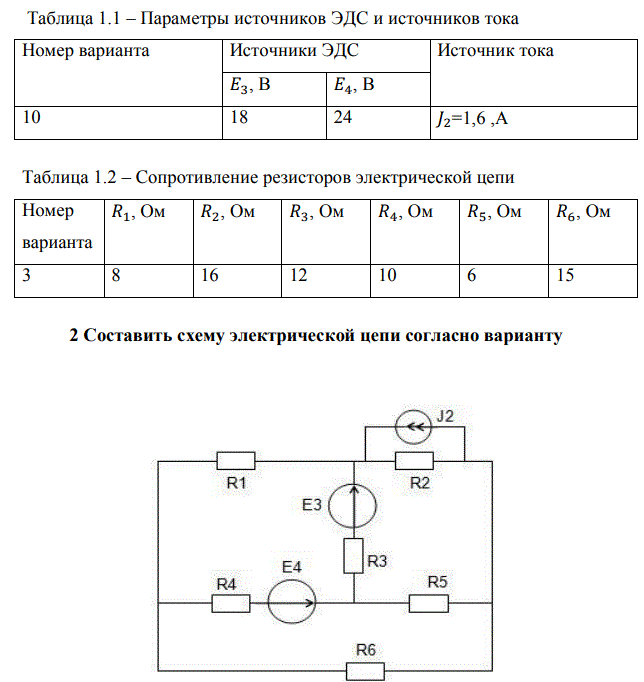 Таблица 1.1 – Параметры источников ЭДС и источников тока

| Номер варианта | Источники ЭДС | | Источник тока |
|---|---|---|---|
| | $E_3$, В | $E_4$, В | |
| 10 | 18 | 24 | $J_2$=1,6 ,А |

Таблица 1.2 – Сопротивление резисторов электрической цепи

| Номер варианта | $R_1$, Ом | $R_2$, Ом | $R_3$, Ом | $R_4$, Ом | $R_5$, Ом | $R_6$, Ом |
|---|---|---|---|---|---|---|
| 3 | 8 | 16 | 12 | 10 | 6 | 15 |

2 Составить схему электрической цепи согласно варианту

J2
R1
R2
E3
R3
E4
R4
R5
R6